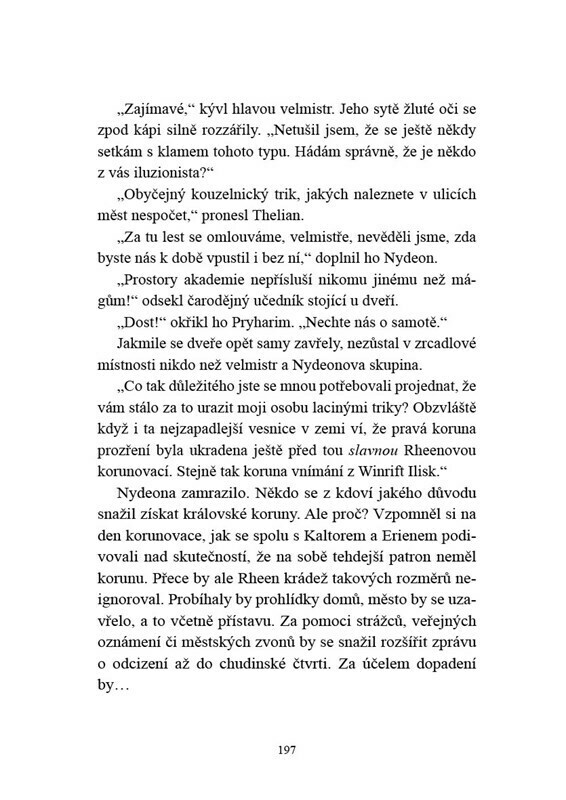 „Zajímavé,“ kývl hlavou velmistr. Jeho sytě žluté oči se zpod kápi silně rozzářily. „Netušil jsem, že se ještě někdy setkám s klamem tohoto typu. Hádám správně, že je někdo z vás iluzionista?“

„Obyčejný kouzelnický trik, jakých naleznete v ulicích měst nespočet,“ pronesl Thelian.

„Za tu lest se omlouváme, velmistře, nevěděli jsme, zda byste nás k době vpustil i bez ní,“ doplnil ho Nydeon.

„Prostory akademie nepřísluší nikomu jinému než mágům!“ odsekl čarodějný učedník stojící u dveří.

„Dost!“ okřikl ho Pryharim. „Nechte nás o samotě.“

Jakmile se dveře opět samy zavřely, nezůstal v zrcadlové místnosti nikdo než velmistr a Nydeonova skupina.

„Co tak důležitého jste se mnou potřebovali projednat, že vám stálo za to urazit moji osobu lacinými triky? Obzvláště když i ta nejzapadlejší vesnice v zemi ví, že pravá koruna prozření byla ukradena ještě před tou slavnou Rheenovou korunovací. Stejně tak koruna vnímání z Winrift Ilisk.“

Nydeona zamrazilo. Někdo se z kdoví jakého důvodu snažil získat královské koruny. Ale proč? Vzpomněl si na den korunovace, jak se spolu s Kaltorem a Erienem podivovali nad skutečností, že na sobě tehdejší patron neměl korunu. Přece by ale Rheen krádež takových rozměrů neignoroval. Probíhaly by prohlídky domů, město by se uzavřelo, a to včetně přístavu. Za pomoci strážců, veřejných oznámení či městských zvonů by se snažil rozšířit zprávu o odcizení až do chudinské čtvrti. Za účelem dopadení by…

197